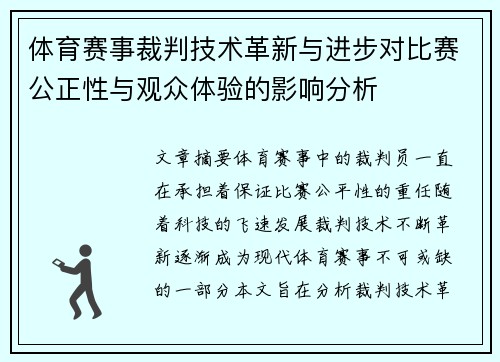 体育赛事裁判技术革新与进步对比赛公正性与观众体验的影响分析

文章摘要体育赛事中的裁判员一直在承担着保证比赛公平性的重任随着科技的飞速发展裁判技术不断革新逐渐成为现代体育赛事不可或缺的一部分本文旨在分析裁判技术革